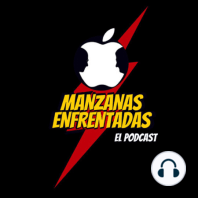 MANZANAS ENFRENTADAS
EL PODCAST